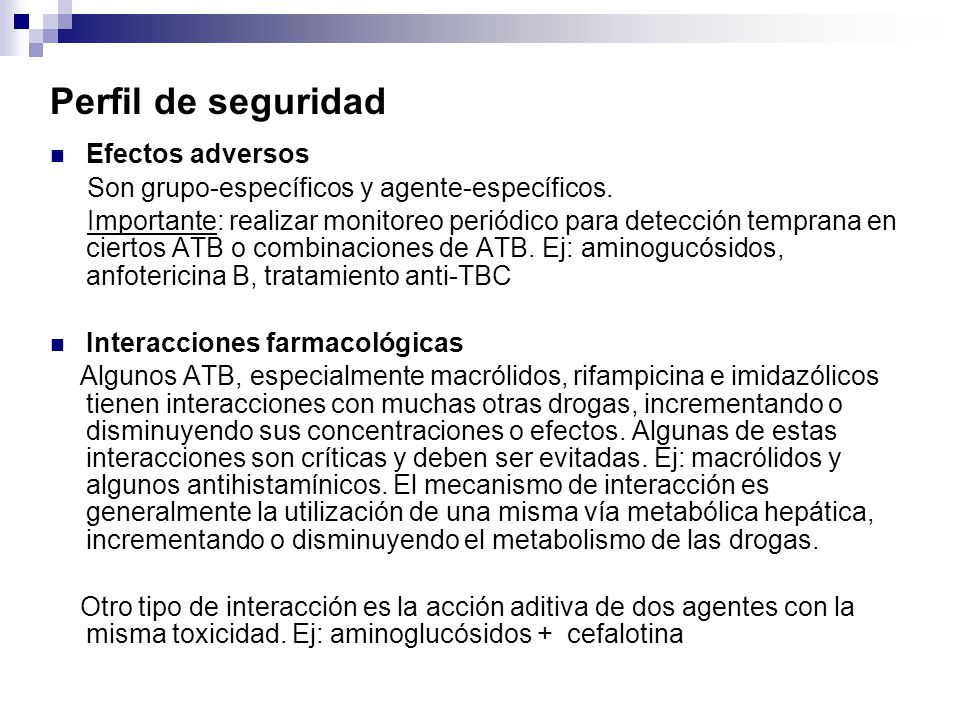 Perfil de seguridad

Efectos adversos

Son grupo-específicos y agente-específicos.

Importante: realizar monitoreo periódico para detección temprana en ciertos ATB o combinaciones de ATB. Ej: aminogucósidos, anfotericina B, tratamiento anti-TBC

Interacciones farmacológicas

Algunos ATB, especialmente macrólidos, rifampicina e imidazólicos tienen interacciones con muchas otras drogas, incrementando o disminuyendo sus concentraciones o efectos. Algunas de estas interacciones son críticas y deben ser evitadas. Ej: macrólidos y algunos antihistamínicos. El mecanismo de interacción es generalmente la utilización de una misma vía metabólica hepática, incrementando o disminuyendo el metabolismo de las drogas.

Otro tipo de interacción es la acción aditiva de dos agentes con la misma toxicidad. Ej: aminoglucósidos + cefalotina